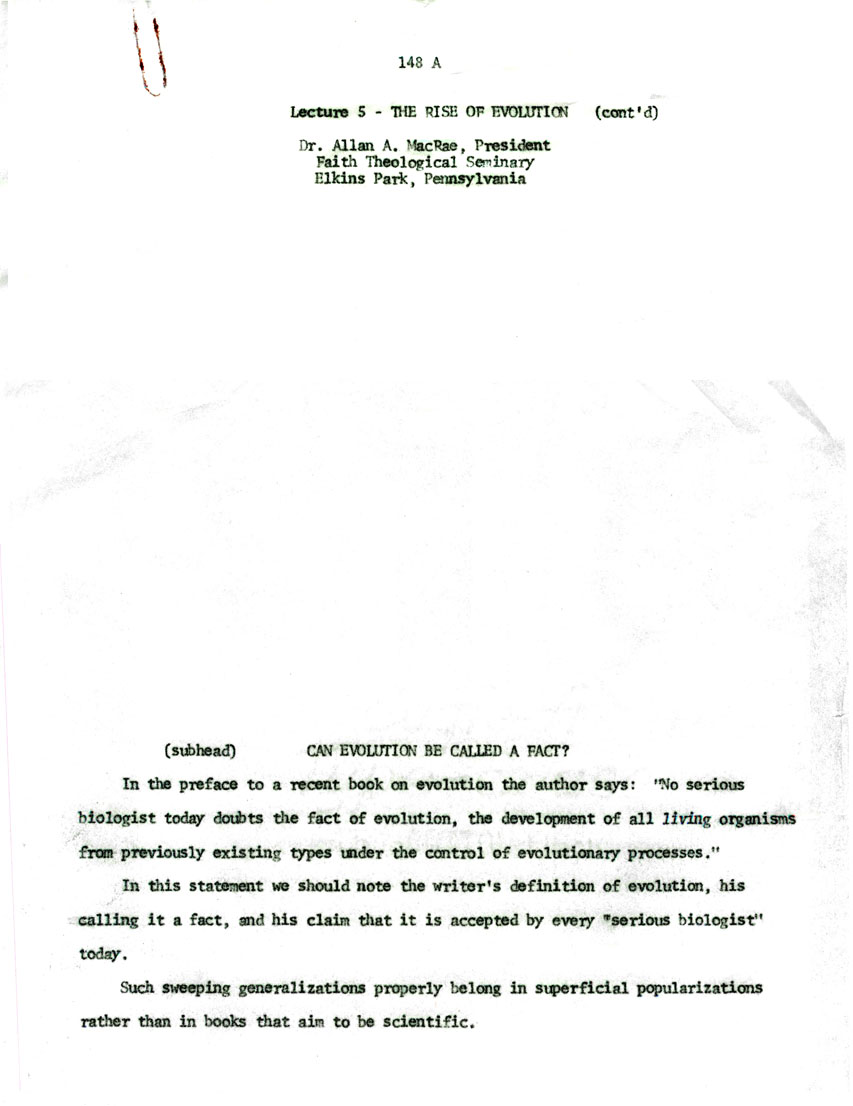 148 A

Lecture 5 - THE RISE OF EVOLUTION (cont'd)

Dr. Allan A. MacRae, President
Faith Theological Seminary
Elkins Park, Pennsylvania

(subhead) CAN EVOLUTION BE CALLED A FACT?

In the preface to a recent book on evolution the author says: "No serious biologist today doubts the fact of evolution, the development of all living organisms from previously existing types under the control of evolutionary processes."

In this statement we should note the writer's definition of evolution, his calling it a fact, and his claim that it is accepted by every "serious biologist" today.

Such sweeping generalizations properly belong in superficial popularizations rather than in books that aim to be scientific.